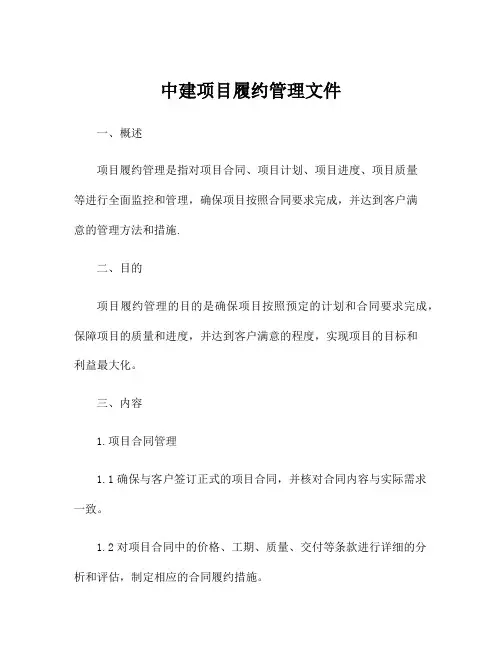 中建项目履约管理文件

一、概述

项目履约管理是指对项目合同、项目计划、项目进度、项目质量等进行全面监控和管理，确保项目按照合同要求完成，并达到客户满意的管理方法和措施.

二、目的

项目履约管理的目的是确保项目按照预定的计划和合同要求完成，保障项目的质量和进度，并达到客户满意的程度，实现项目的目标和利益最大化。

三、内容

1.项目合同管理

1.1 确保与客户签订正式的项目合同，并核对合同内容与实际需求一致。

1.2 对项目合同中的价格、工期、质量、交付等条款进行详细的分析和评估，制定相应的合同履约措施。